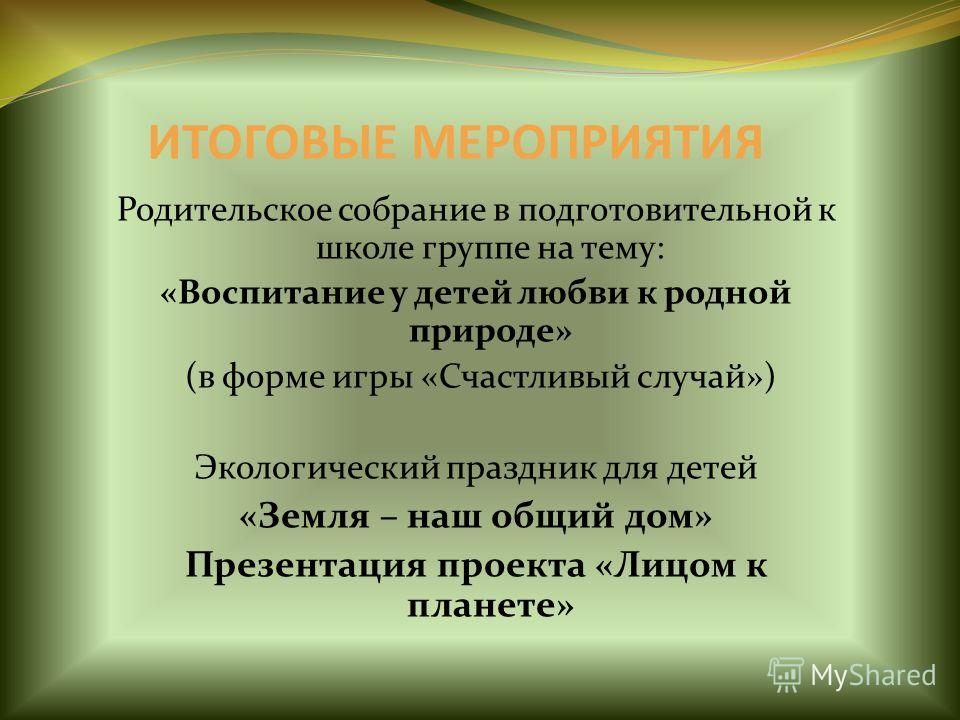 ИТОГОВЫЕ МЕРОПРИЯТИЯ

Родительское собрание в подготовительной к школе группе на тему:
«Воспитание у детей любви к родной природе»
(в форме игры «Счастливый случай»)

Экологический праздник для детей
«Земля – наш общий дом»
Презентация проекта «Лицом к планете»

MyShared